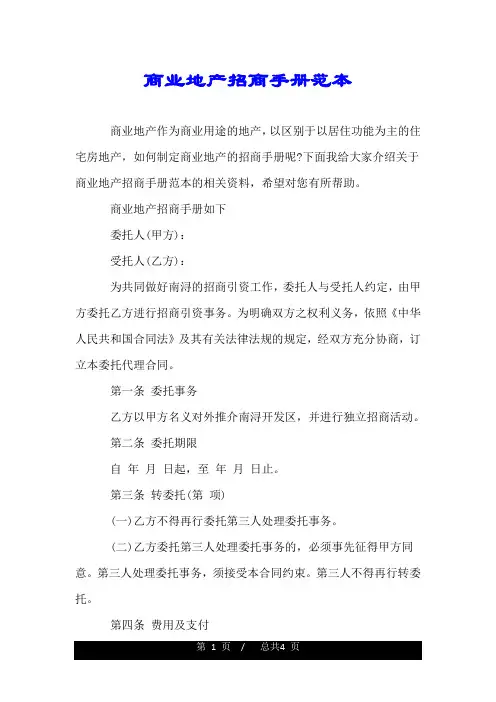 商业地产招商手册范本

商业地产作为商业用途的地产，以区别于以居住功能为主的住宅房地产，如何制定商业地产的招商手册呢?下面我给大家介绍关于商业地产招商手册范本的相关资料，希望对您有所帮助。

商业地产招商手册如下

委托人(甲方)：

受托人(乙方)：

为共同做好南浔的招商引资工作，委托人与受托人约定，由甲方委托乙方进行招商引资事务。为明确双方之权利义务，依照《中华人民共和国合同法》及其有关法律法规的规定，经双方充分协商，订立本委托代理合同。

第一条 委托事务

乙方以甲方名义对外推介南浔开发区，并进行独立招商活动。

第二条 委托期限

自 年 月 日起，至 年 月 日止。

第三条 转委托(第 项)

(一)乙方不得再行委托第三人处理委托事务。

(二)乙方委托第三人处理委托事务的，必须事先征得甲方同意。第三人处理委托事务，须接受本合同约束。第三人不得再行转委托。

第四条 费用及支付

第 1 页 / 总共4 页